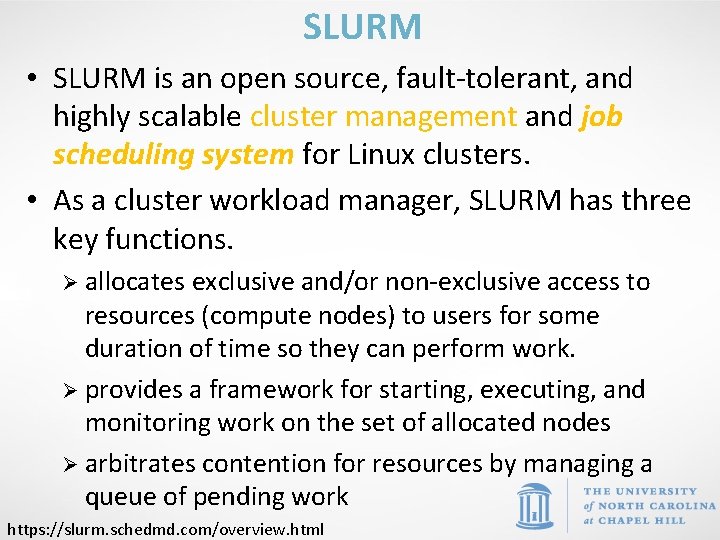 SLURM

• SLURM is an open source, fault-tolerant, and highly scalable cluster management and job scheduling system for Linux clusters.

• As a cluster workload manager, SLURM has three key functions.

➢ allocates exclusive and/or non-exclusive access to resources (compute nodes) to users for some duration of time so they can perform work.

➢ provides a framework for starting, executing, and monitoring work on the set of allocated nodes

➢ arbitrates contention for resources by managing a queue of pending work

https://slurm.schedmd.com/overview.html

THE UNIVERSITY
of NORTH CAROLINA
at CHAPEL HILL